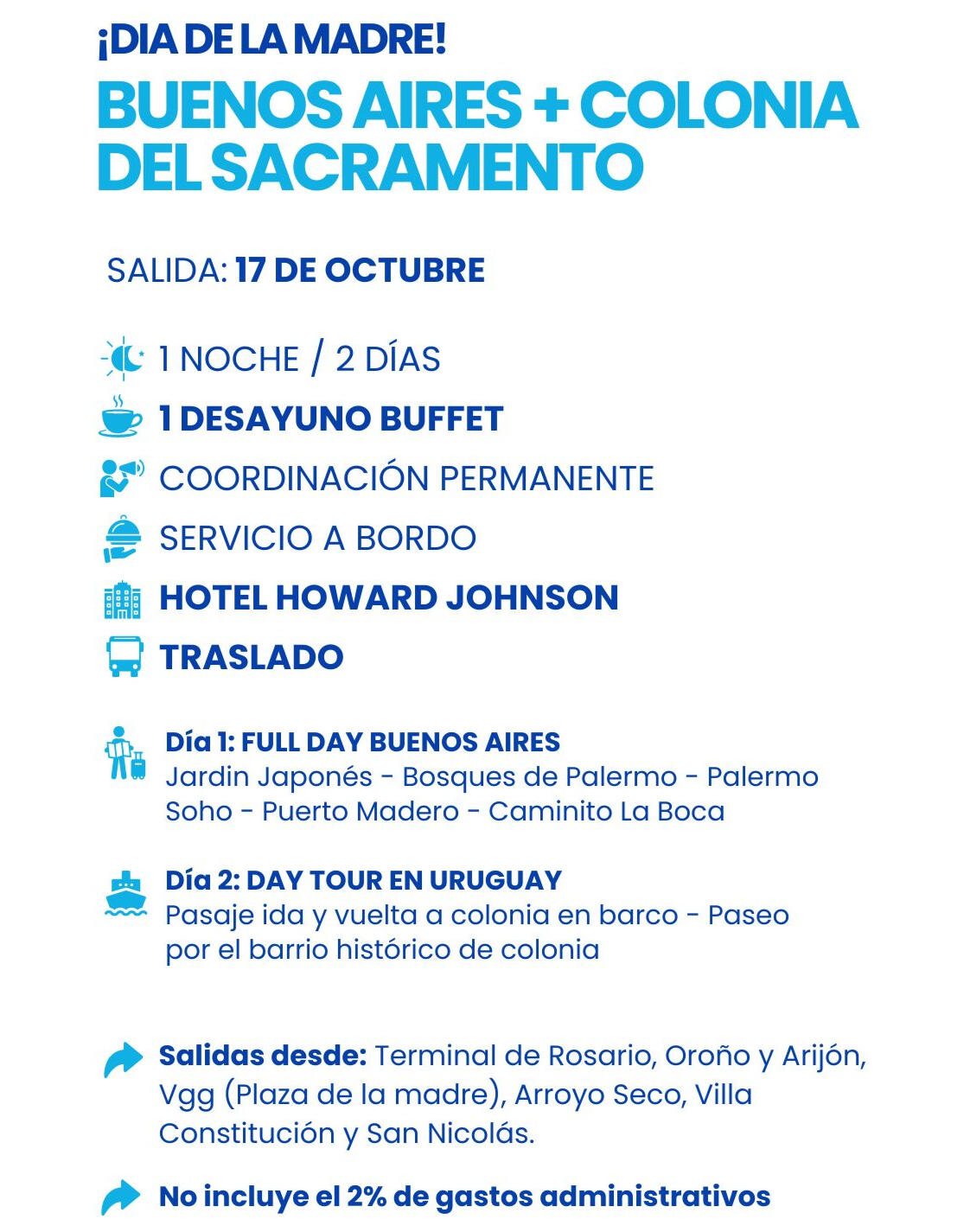 ¡DIA DE LA MADRE!
BUENOS AIRES + COLONIA DEL SACRAMENTO

SALIDA: 17 DE OCTUBRE

1 NOCHE / 2 DÍAS
1 DESAYUNO BUFFET
COORDINACIÓN PERMANENTE
SERVICIO A BORDO
HOTEL HOWARD JOHNSON
TRASLADO

Día 1: FULL DAY BUENOS AIRES
Jardin Japonés - Bosques de Palermo - Palermo Soho - Puerto Madero - Caminito La Boca

Día 2: DAY TOUR EN URUGUAY
Pasaje ida y vuelta a colonia en barco - Paseo por el barrio histórico de colonia

Salidas desde: Terminal de Rosario, Oroño y Arijón, Vgg (Plaza de la madre), Arroyo Seco, Villa Constitución y San Nicolás.

No incluye el 2% de gastos administrativos